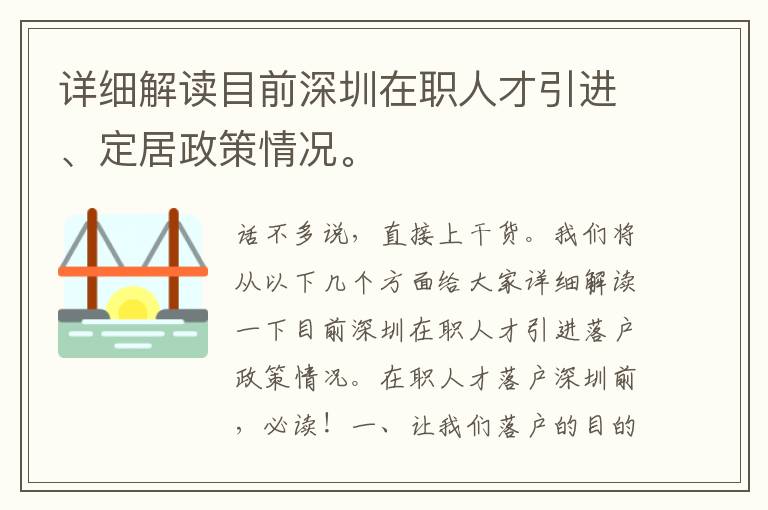 详细解读目前深圳在职人才引进、定居政策情况。

话不多说，直接上干货。我们将从以下几个方面给大家详细解读一下目前深圳在职人才引进落户政策情况。在职人才落户深圳前，必读！一、让我们落户的目的